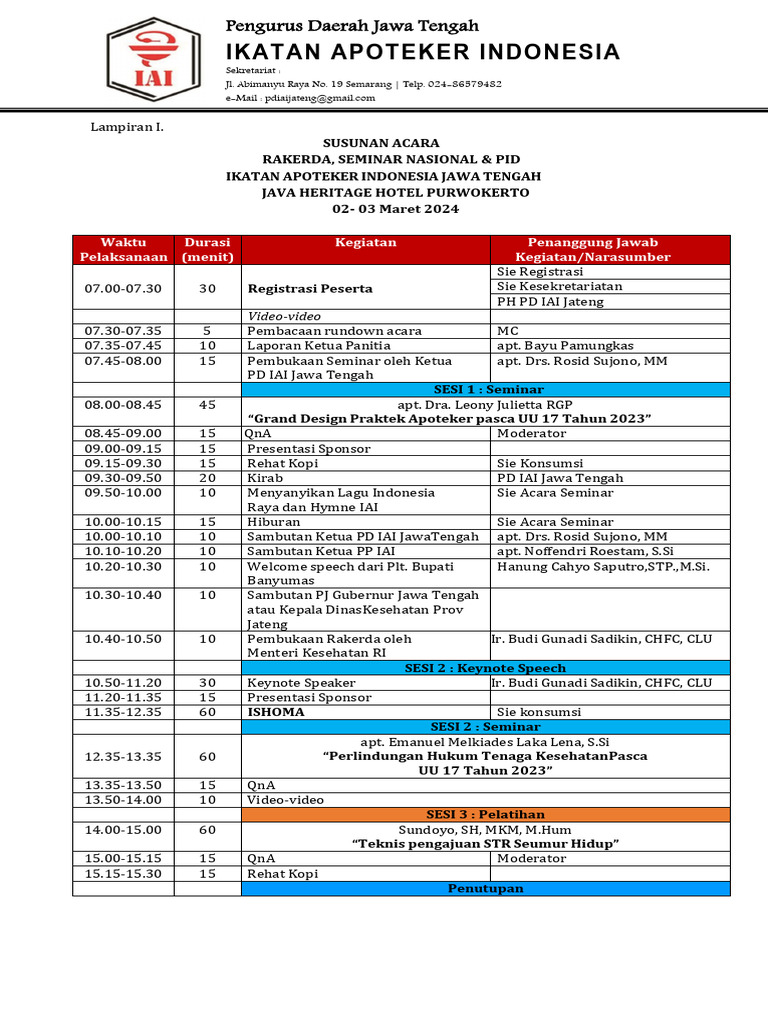 IAI

Pengurus Daerah Jawa Tengah
IKATAN APOTEKER INDONESIA
Sekretariat :
Jl. Abimanyu Raya No. 19 Semarang | Telp. 024-86579482
e-Mail : pdiaijateng@gmail.com

Lampiran I.

SUSUNAN ACARA
RAKERDA, SEMINAR NASIONAL & PID
IKATAN APOTEKER INDONESIA JAWA TENGAH
JAVA HERITAGE HOTEL PURWOKERTO
02- 03 Maret 2024

| Waktu Pelaksanaan | Durasi (menit) | Kegiatan | Penanggung Jawab Kegiatan/Narasumber |
|---|---|---|---|
| 07.00-07.30 | 30 | Registrasi Peserta | Sie Registrasi |
| | | | Sie Kesekretariatan |
| | | | PH PD IAI Jateng |
| | | Video-video | |
| 07.30-07.35 | 5 | Pembacaan rundown acara | MC |
| 07.35-07.45 | 10 | Laporan Ketua Panitia | apt. Bayu Pamungkas |
| 07.45-08.00 | 15 | Pembukaan Seminar oleh Ketua PD IAI Jawa Tengah | apt. Drs. Rosid Sujono, MM |
| | | SESI 1 : Seminar | |
| 08.00-08.45 | 45 | apt. Dra. Leony Julietta RGP "Grand Design Praktek Apoteker pasca UU 17 Tahun 2023" | |
| 08.45-09.00 | 15 | QnA | Moderator |
| 09.00-09.15 | 15 | Presentasi Sponsor | |
| 09.15-09.30 | 15 | Rehat Kopi | Sie Konsumsi |
| 09.30-09.50 | 20 | Kirab | PD IAI Jawa Tengah |
| 09.50-10.00 | 10 | Menyanyikan Lagu Indonesia Raya dan Hymne IAI | Sie Acara Seminar |
| 10.00-10.15 | 15 | Hiburan | Sie Acara Seminar |
| 10.00-10.10 | 10 | Sambutan Ketua PD IAI JawaTengah | apt. Drs. Rosid Sujono, MM |
| 10.10-10.20 | 10 | Sambutan Ketua PP IAI | apt. Noffendri Roestam, S.Si |
| 10.20-10.30 | 10 | Welcome speech dari Plt. Bupati Banyumas | Hanung Cahyo Saputro,STP.,M.Si. |
| 10.30-10.40 | 10 | Sambutan PJ Gubernur Jawa Tengah atau Kepala DinasKesehatan Prov Jateng | |
| 10.40-10.50 | 10 | Pembukaan Rakerda oleh Menteri Kesehatan RI | Ir. Budi Gunadi Sadikin, CHFC, CLU |
| | | SESI 2 : Keynote Speech | |
| 10.50-11.20 | 30 | Keynote Speaker | Ir. Budi Gunadi Sadikin, CHFC, CLU |
| 11.20-11.35 | 15 | Presentasi Sponsor | |
| 11.35-12.35 | 60 | ISHOMA | Sie konsumsi |
| | | SESI 2 : Seminar | |
| 12.35-13.35 | 60 | apt. Emanuel Melkiades Laka Lena, S.Si "Perlindungan Hukum Tenaga KesehatanPasca UU 17 Tahun 2023" | |
| 13.35-13.50 | 15 | QnA | |
| 13.50-14.00 | 10 | Video-video | |
| | | SESI 3 : Pelatihan | |
| 14.00-15.00 | 60 | Sundoyo, SH, MKM, M.Hum "Teknis pengajuan STR Seumur Hidup" | |
| 15.00-15.15 | 15 | QnA | Moderator |
| 15.15-15.30 | 15 | Rehat Kopi | |
| | | Penutupan | |